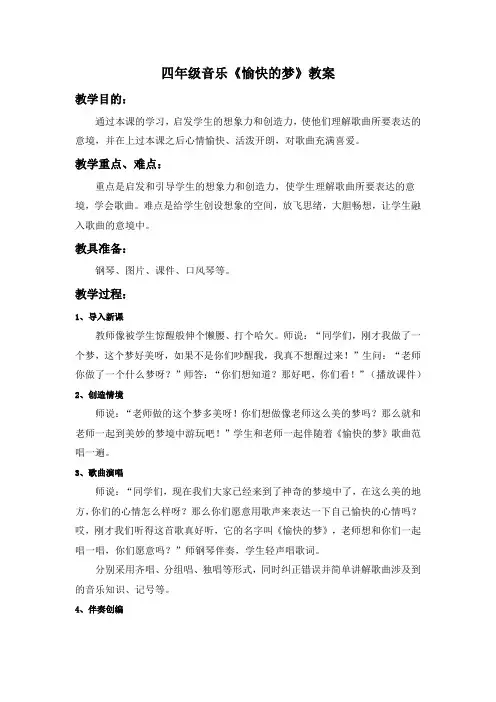 四年级音乐《愉快的梦》教案

教学目的：

通过本课的学习，启发学生的想象力和创造力，使他们理解歌曲所要表达的意境，并在上过本课之后心情愉快、活泼开朗，对歌曲充满喜爱。

教学重点、难点：

重点是启发和引导学生的想象力和创造力，使学生理解歌曲所要表达的意境，学会歌曲。难点是给学生创设想象的空间，放飞思绪，大胆畅想，让学生融入歌曲的意境中。

教具准备：

钢琴、图片、课件、口风琴等。

教学过程：

1、导入新课

教师像被学生惊醒般伸个懒腰、打个哈欠。师说：“同学们，刚才我做了一个梦，这个梦好美呀，如果不是你们吵醒我，我真不想醒过来！”生问：“老师你做了一个什么梦呀？”师答：“你们想知道？那好吧，你们看！”（播放课件）

2、创造情境

师说：“老师做的这个梦多美呀！你们想做像老师这么美的梦吗？那么就和老师一起到美妙的梦境中游玩吧！”学生和老师一起伴随着《愉快的梦》歌曲范唱一遍。

3、歌曲演唱

师说：“同学们，现在我们大家已经来到了神奇的梦境中了，在这么美的地方，你们的心情怎么样呀？那么你们愿意用歌声来表达一下自己愉快的心情吗？哎，刚才我们听得这首歌真好听，它的名字叫《愉快的梦》，老师想和你们一起唱一唱，你们愿意吗？”师钢琴伴奏，学生轻声唱歌词。

分别采用齐唱、分组唱、独唱等形式，同时纠正错误并简单讲解歌曲涉及到的音乐知识、记号等。

4、伴奏创编